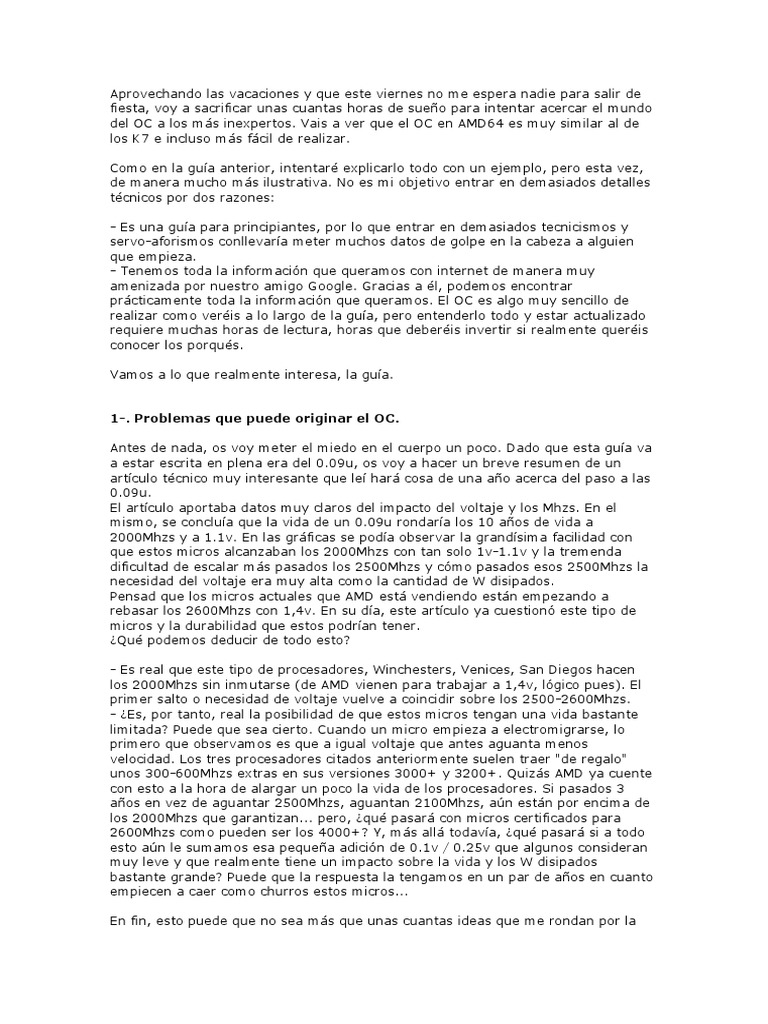 Aprovechando las vacaciones y que este viernes no me espera nadie para salir de fiesta, voy a sacrificar unas cuantas horas de sueño para intentar acercar el mundo del OC a los más inexpertos. Vais a ver que el OC en AMD64 es muy similar al de los K7 e incluso más fácil de realizar.

Como en la guía anterior, intentaré explicarlo todo con un ejemplo, pero esta vez, de manera mucho más ilustrativa. No es mi objetivo entrar en demasiados detalles técnicos por dos razones:

- Es una guía para principiantes, por lo que entrar en demasiados tecnicismos y servo-aforismos conllevaría meter muchos datos de golpe en la cabeza a alguien que empieza.
- Tenemos toda la información que queramos con internet de manera muy amenizada por nuestro amigo Google. Gracias a él, podemos encontrar prácticamente toda la información que queramos. El OC es algo muy sencillo de realizar como veréis a lo largo de la guía, pero entenderlo todo y estar actualizado requiere muchas horas de lectura, horas que deberéis invertir si realmente queréis conocer los porqués.

Vamos a lo que realmente interesa, la guía.

1-. Problemas que puede originar el OC.

Antes de nada, os voy meter el miedo en el cuerpo un poco. Dado que esta guía va a estar escrita en plena era del 0.09u, os voy a hacer un breve resumen de un artículo técnico muy interesante que leí hará cosa de una año acerca del paso a las 0.09u.
El artículo aportaba datos muy claros del impacto del voltaje y los Mhzs. En el mismo, se concluía que la vida de un 0.09u rondaría los 10 años de vida a 2000Mhzs y a 1.1v. En las gráficas se podía observar la grandísima facilidad con que estos micros alcanzaban los 2000Mhzs con tan solo 1v-1.1v y la tremenda dificultad de escalar más pasados los 2500Mhzs y cómo pasados esos 2500Mhzs la necesidad del voltaje era muy alta como la cantidad de W disipados.
Pensad que los micros actuales que AMD está vendiendo están empezando a rebasar los 2600Mhzs con 1,4v. En su día, este artículo ya cuestionó este tipo de micros y la durabilidad que estos podrían tener.
¿Qué podemos deducir de todo esto?

- Es real que este tipo de procesadores, Winchesters, Venices, San Diegos hacen los 2000Mhzs sin inmutarse (de AMD vienen para trabajar a 1,4v, lógico pues). El primer salto o necesidad de voltaje vuelve a coincidir sobre los 2500-2600Mhzs.
- ¿Es, por tanto, real la posibilidad de que estos micros tengan una vida bastante limitada? Puede que sea cierto. Cuando un micro empieza a electromigrarse, lo primero que observamos es que a igual voltaje que antes aguanta menos velocidad. Los tres procesadores citados anteriormente suelen traer "de regalo" unos 300-600Mhzs extras en sus versiones 3000+ y 3200+. Quizás AMD ya cuente con esto a la hora de alargar un poco la vida de los procesadores. Si pasados 3 años en vez de aguantar 2500Mhzs, aguantan 2100Mhzs, aún están por encima de los 2000Mhzs que garantizan... pero, ¿qué pasará con micros certificados para 2600Mhzs como pueden ser los 4000+? Y, más allá todavía, ¿qué pasará si a todo esto aún le sumamos esa pequeña adición de 0.1v / 0.25v que algunos consideran muy leve y que realmente tiene un impacto sobre la vida y los W disipados bastante grande? Puede que la respuesta la tengamos en un par de años en cuanto empiecen a caer como churros estos micros...

En fin, esto puede que no sea más que unas cuantas ideas que me rondan por la